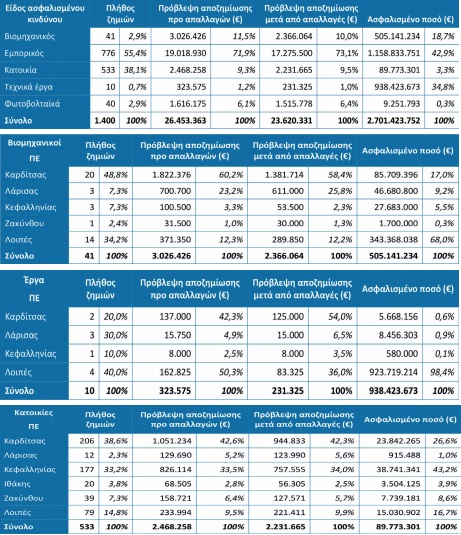 | Είδος ασφαλισμένου κινδύνου | Πλήθος ζημιών | | Πρόβλεψη αποζημίωσης προ απαλλαγών (€) | | Πρόβλεψη αποζημίωσης μετά από απαλλαγές (€) | | Ασφαλισμένο ποσό (€) | |
|---|---|---|---|---|---|---|---|---|
| Βιομηχανικός | 41 | 2,9% | 3.026.426 | 11,5% | 2.366.064 | 10,0% | 505.141.234 | 18,7% |
| Εμπορικός | 776 | 55,4% | 19.018.930 | 71,9% | 17.275.500 | 73,1% | 1.158.833.751 | 42,9% |
| Κατοικία | 533 | 38,1% | 2.468.258 | 9,3% | 2.231.665 | 9,5% | 89.773.301 | 3,3% |
| Τεχνικά έργα | 10 | 0,7% | 323.575 | 1,2% | 231.325 | 1,0% | 938.423.673 | 34,8% |
| Φωτοβολταϊκά | 40 | 2,9% | 1.616.175 | 6,1% | 1.515.778 | 6,4% | 9.251.793 | 0,3% |
| Σύνολο | 1.400 | 100% | 26.453.363 | 100% | 23.620.331 | 100% | 2.701.423.752 | 100% |

| Βιομηχανικοί ΠΕ | Πλήθος ζημιών | | Πρόβλεψη αποζημίωσης προ απαλλαγών (€) | | Πρόβλεψη αποζημίωσης μετά από απαλλαγές (€) | | Ασφαλισμένο ποσό (€) | |
|---|---|---|---|---|---|---|---|---|
| Καρδίτσας | 20 | 48,8% | 1.822.376 | 60,2% | 1.381.714 | 58,4% | 85.709.396 | 17,0% |
| Λάρισας | 3 | 7,3% | 700.700 | 23,2% | 611.000 | 25,8% | 46.680.800 | 9,2% |
| Κεφαλληνίας | 3 | 7,3% | 100.500 | 3,3% | 53.500 | 2,3% | 27.683.000 | 5,5% |
| Ζακύνθου | 1 | 2,4% | 31.500 | 1,0% | 30.000 | 1,3% | 1.700.000 | 0,3% |
| Λοιπές | 14 | 34,2% | 371.350 | 12,3% | 289.850 | 12,2% | 343.368.038 | 68,0% |
| Σύνολο | 41 | 100% | 3.026.426 | 100% | 2.366.064 | 100% | 505.141.234 | 100% |

| Έργα ΠΕ | Πλήθος ζημιών | | Πρόβλεψη αποζημίωσης προ απαλλαγών (€) | | Πρόβλεψη αποζημίωσης μετά από απαλλαγές (€) | | Ασφαλισμένο ποσό (€) | |
|---|---|---|---|---|---|---|---|---|
| Καρδίτσας | 2 | 20,0% | 137.000 | 42,3% | 125.000 | 54,0% | 5.668.156 | 0,6% |
| Λάρισας | 3 | 30,0% | 15.750 | 4,9% | 15.000 | 6,5% | 8.456.303 | 0,9% |
| Κεφαλληνίας | 1 | 10,0% | 8.000 | 2,5% | 8.000 | 3,5% | 580.000 | 0,1% |
| Λοιπές | 4 | 40,0% | 162.825 | 50,3% | 83.325 | 36,0% | 923.719.214 | 98,4% |
| Σύνολο | 10 | 100% | 323.575 | 100% | 231.325 | 100% | 938.423.673 | 100% |

| Κατοικίες ΠΕ | Πλήθος ζημιών | | Πρόβλεψη αποζημίωσης προ απαλλαγών (€) | | Πρόβλεψη αποζημίωσης μετά από απαλλαγές (€) | | Ασφαλισμένο ποσό (€) | |
|---|---|---|---|---|---|---|---|---|
| Καρδίτσας | 206 | 38,6% | 1.051.234 | 42,6% | 944.833 | 42,3% | 23.842.265 | 26,6% |
| Λάρισας | 12 | 2,3% | 129.690 | 5,2% | 123.990 | 5,6% | 915.488 | 1,0% |
| Κεφαλληνίας | 177 | 33,2% | 826.114 | 33,5% | 757.555 | 34,0% | 38.741.341 | 43,2% |
| Ιθάκης | 20 | 3,8% | 68.505 | 2,8% | 56.305 | 2,5% | 3.504.125 | 3,9% |
| Ζακύνθου | 39 | 7,3% | 158.721 | 6,4% | 127.571 | 5,7% | 7.739.181 | 8,6% |
| Λοιπές | 79 | 14,8% | 233.994 | 9,5% | 221.411 | 9,9% | 15.030.902 | 16,7% |
| Σύνολο | 533 | 100% | 2.468.258 | 100% | 2.231.665 | 100% | 89.773.301 | 100% |